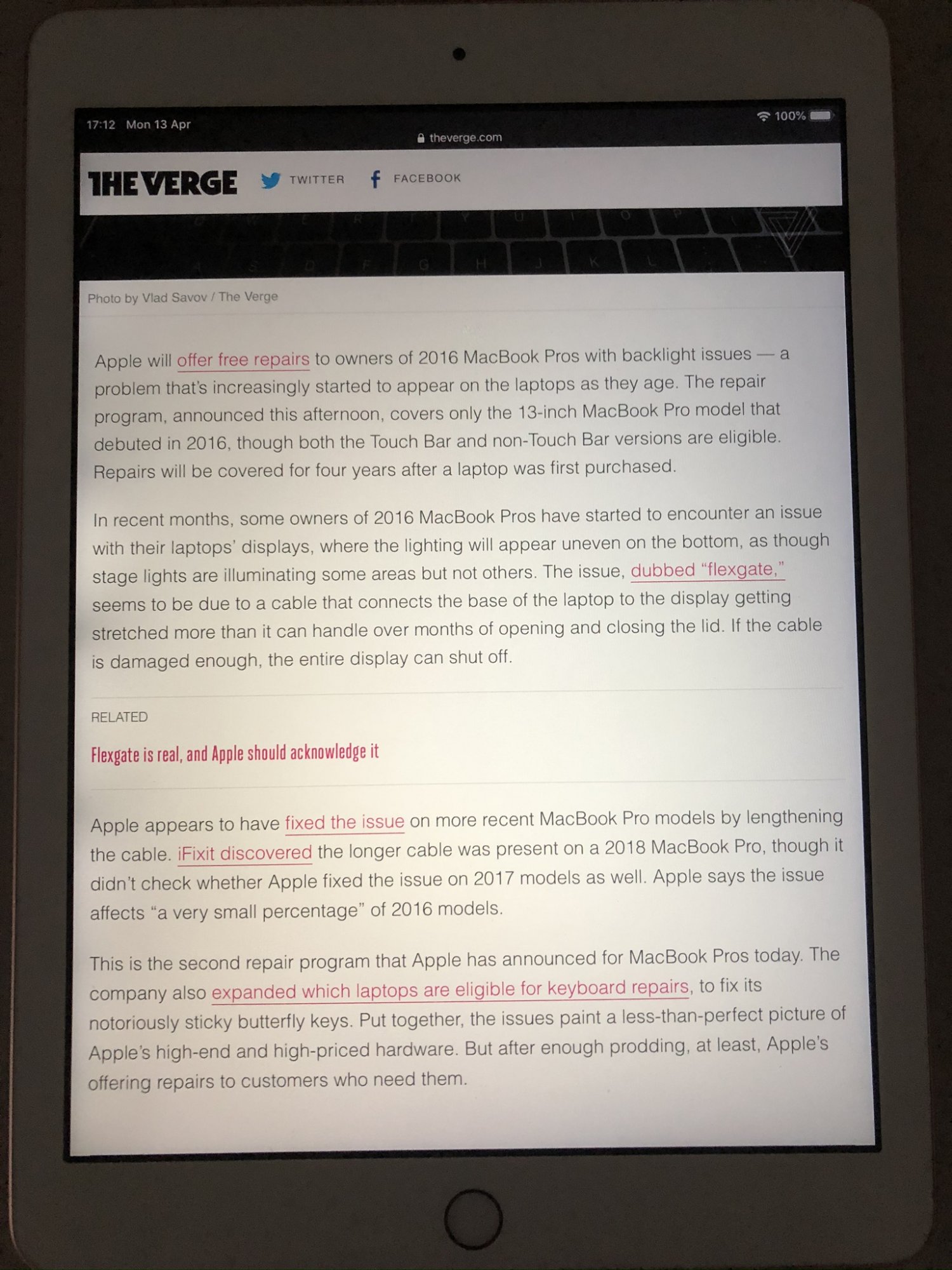 17:12 Mon 13 Apr

100%

theverge.com

THE VERGE TWITTER FACEBOOK

Photo by Vlad Savov / The Verge

Apple will offer free repairs to owners of 2016 MacBook Pros with backlight issues — a problem that's increasingly started to appear on the laptops as they age. The repair program, announced this afternoon, covers only the 13-inch MacBook Pro model that debuted in 2016, though both the Touch Bar and non-Touch Bar versions are eligible. Repairs will be covered for four years after a laptop was first purchased.

In recent months, some owners of 2016 MacBook Pros have started to encounter an issue with their laptops' displays, where the lighting will appear uneven on the bottom, as though stage lights are illuminating some areas but not others. The issue, dubbed "flexgate," seems to be due to a cable that connects the base of the laptop to the display getting stretched more than it can handle over months of opening and closing the lid. If the cable is damaged enough, the entire display can shut off.

RELATED

Flexgate is real, and Apple should acknowledge it

Apple appears to have fixed the issue on more recent MacBook Pro models by lengthening the cable. iFixit discovered the longer cable was present on a 2018 MacBook Pro, though it didn't check whether Apple fixed the issue on 2017 models as well. Apple says the issue affects "a very small percentage" of 2016 models.

This is the second repair program that Apple has announced for MacBook Pros today. The company also expanded which laptops are eligible for keyboard repairs, to fix its notoriously sticky butterfly keys. Put together, the issues paint a less-than-perfect picture of Apple's high-end and high-priced hardware. But after enough prodding, at least, Apple's offering repairs to customers who need them.